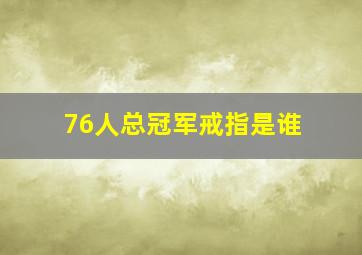 76人总冠军戒指是谁